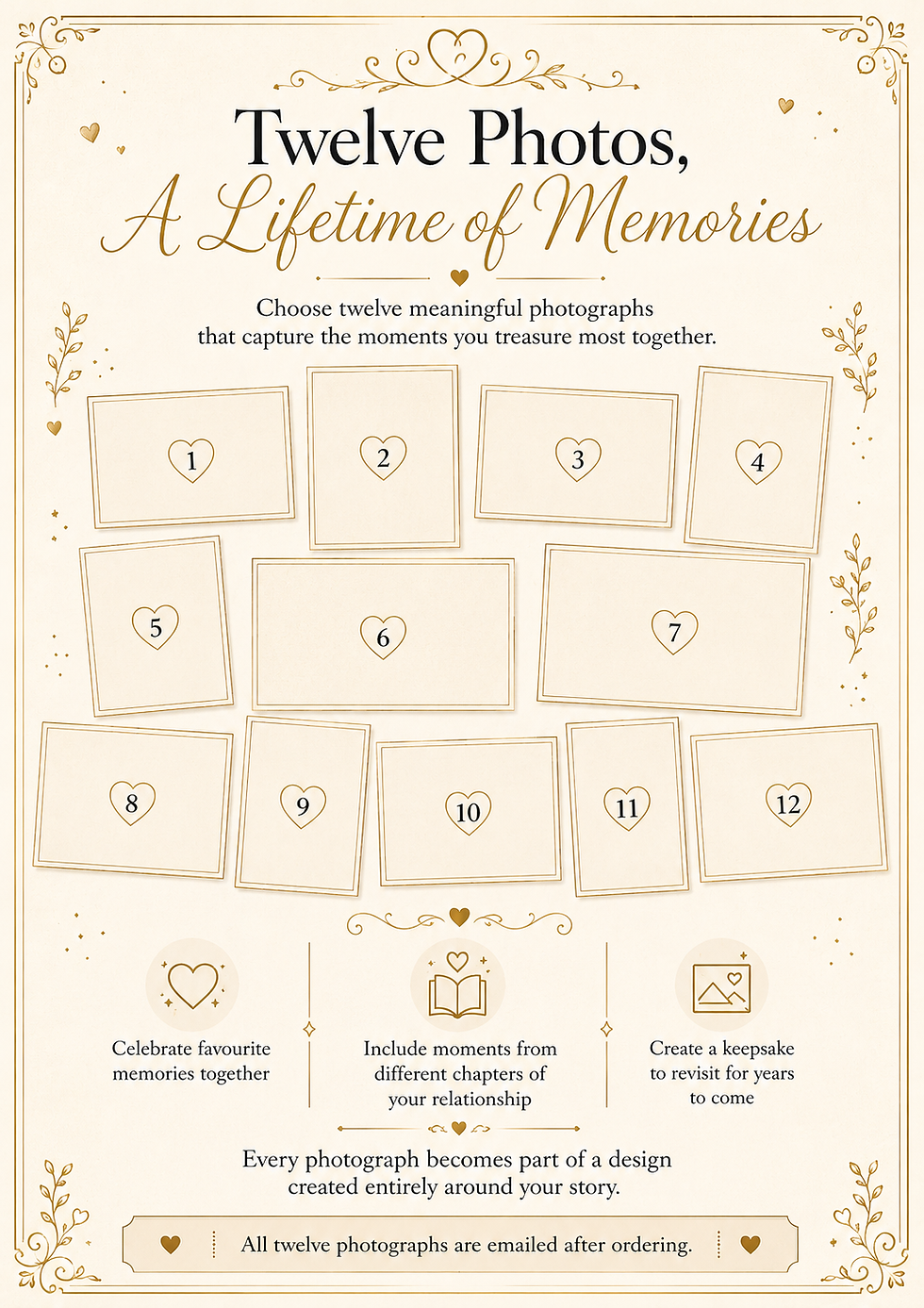 Twelve Photos,
A Lifetime of Memories

Choose twelve meaningful photographs that capture the moments you treasure most together.

1

2

3

4

5

6

7

8

9

10

11

12

Celebrate favourite memories together

Include moments from different chapters of your relationship

Create a keepsake to revisit for years to come

Every photograph becomes part of a design created entirely around your story.

All twelve photographs are emailed after ordering.